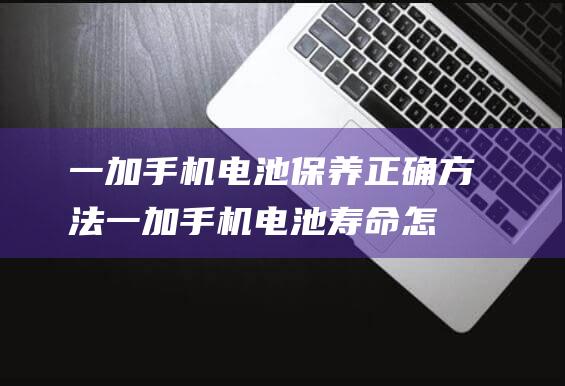 一加手机电池保养正确方法一加手机电池寿命怎